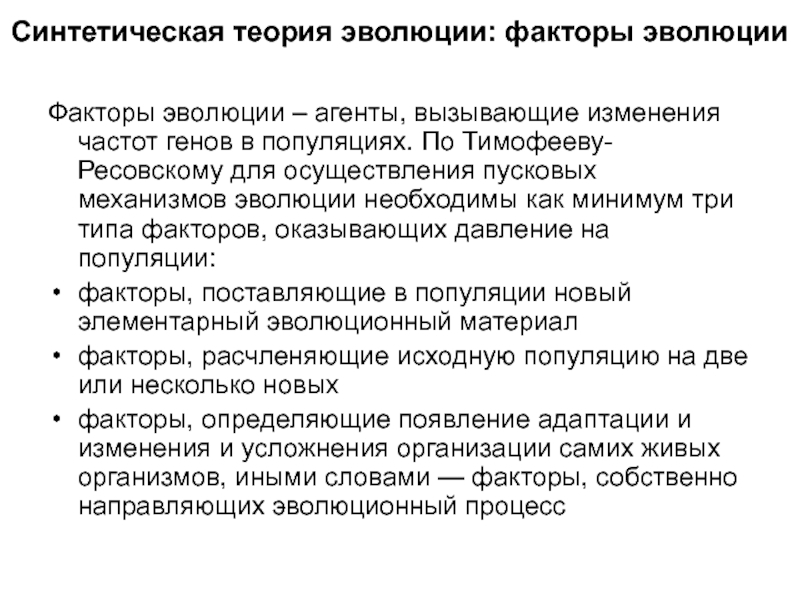 Синтетическая теория эволюции: факторы эволюции

Факторы эволюции – агенты, вызывающие изменения частот генов в популяциях. По Тимофееву-Ресовскому для осуществления пусковых механизмов эволюции необходимы как минимум три типа факторов, оказывающих давление на популяции:

• факторы, поставляющие в популяции новый элементарный эволюционный материал
• факторы, расчленяющие исходную популяцию на две или несколько новых
• факторы, определяющие появление адаптации и изменения и усложнения организации самих живых организмов, иными словами — факторы, собственно направляющих эволюционный процесс